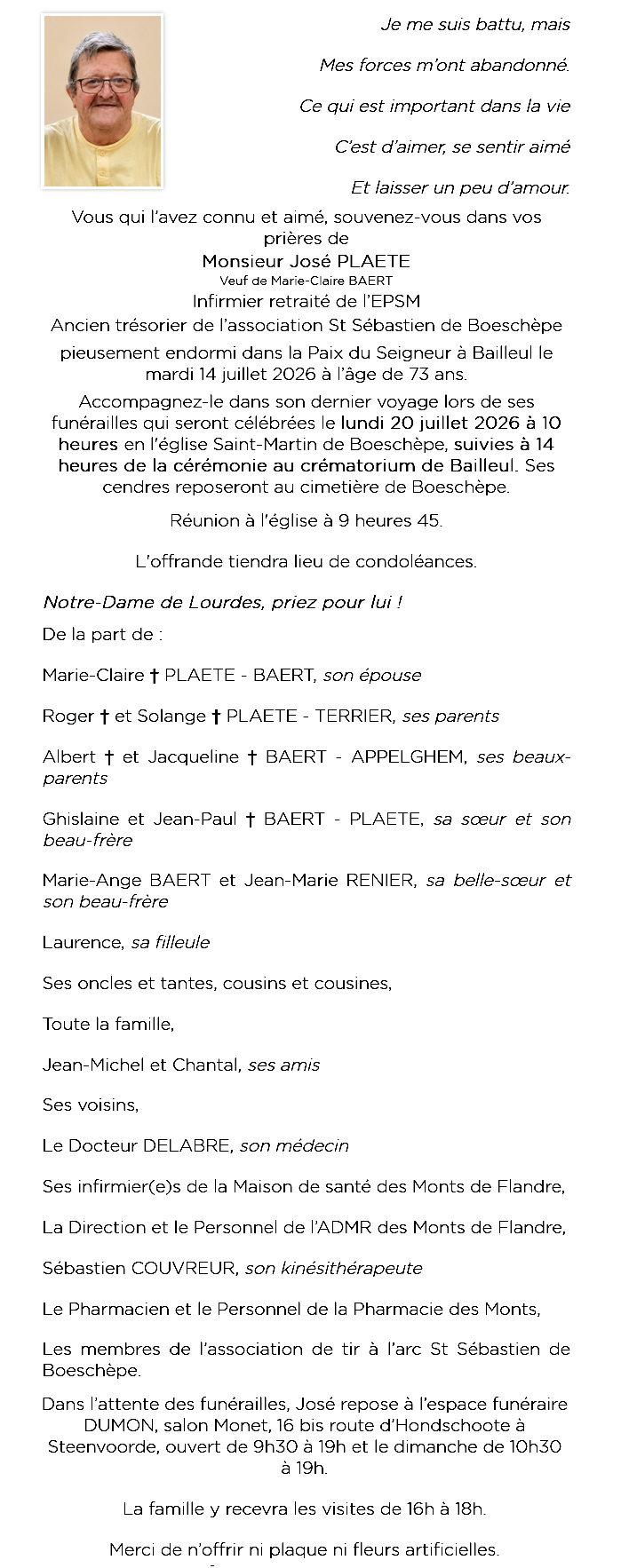 Je me suis battu, mais

Mes forces m'ont abandonné.

Ce qui est important dans la vie

C'est d'aimer, se sentir aimé

Et laisser un peu d'amour.

Vous qui l'avez connu et aimé, souvenez-vous dans vos prières de

Monsieur José PLAETE

Veuf de Marie-Claire BAERT

Infirmier retraité de l'EPSM

Ancien trésorier de l'association St Sébastien de Boeschèpe

pieusement endormi dans la Paix du Seigneur à Bailleul le mardi 14 juillet 2026 à l'âge de 73 ans.

Accompagnez-le dans son dernier voyage lors de ses funérailles qui seront célébrées le lundi 20 juillet 2026 à 10 heures en l'église Saint-Martin de Boeschèpe, suivies à 14 heures de la cérémonie au crématorium de Bailleul. Ses cendres reposeront au cimetière de Boeschèpe.

Réunion à l'église à 9 heures 45.

L'offrande tiendra lieu de condoléances.

Notre-Dame de Lourdes, priez pour lui !

De la part de :

Marie-Claire † PLAETE - BAERT, son épouse

Roger † et Solange † PLAETE - TERRIER, ses parents

Albert † et Jacqueline † BAERT - APPELGHEM, ses beaux-parents

Ghislaine et Jean-Paul † BAERT - PLAETE, sa sœur et son beau-frère

Marie-Ange BAERT et Jean-Marie RENIER, sa belle-sœur et son beau-frère

Laurence, sa filleule

Ses oncles et tantes, cousins et cousines,

Toute la famille,

Jean-Michel et Chantal, ses amis

Ses voisins,

Le Docteur DELABRE, son médecin

Ses infirmier(e)s de la Maison de santé des Monts de Flandre,

La Direction et le Personnel de l'ADMR des Monts de Flandre,

Sébastien COUVREUR, son kinésithérapeute

Le Pharmacien et le Personnel de la Pharmacie des Monts,

Les membres de l'association de tir à l'arc St Sébastien de Boeschèpe.

Dans l'attente des funérailles, José repose à l'espace funéraire DUMON, salon Monet, 16 bis route d'Hondschoote à Steenvoorde, ouvert de 9h30 à 19h et le dimanche de 10h30 à 19h.

La famille y recevra les visites de 16h à 18h.

Merci de n'offrir ni plaque ni fleurs artificielles.